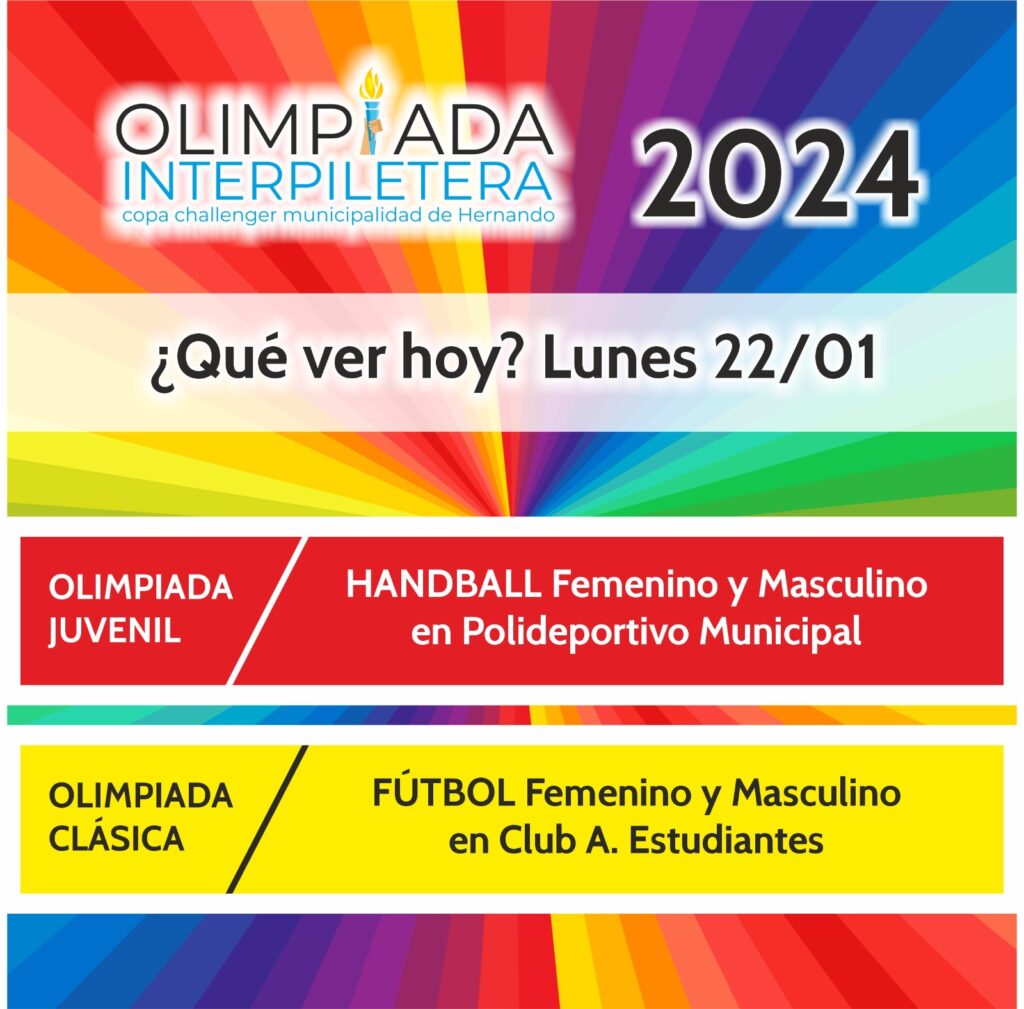 OLIMPIADA
INTERPILETERA
copa challenger municipalidad de Hernando

2024

¿Qué ver hoy? Lunes 22/01

OLIMPIADA
JUVENIL

HANDBALL Femenino y Masculino
en Polideportivo Municipal

OLIMPIADA
CLÁSICA

FÚTBOL Femenino y Masculino
en Club A. Estudiantes